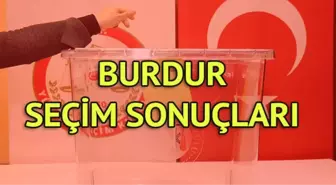 BURDUR
SEÇİM SONUÇLARI